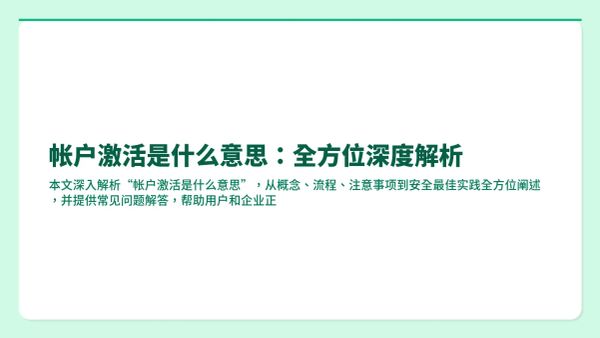 帐户激活是什么意思：全方位深度解析

本文深入解析“帐户激活是什么意思”，从概念、流程、注意事项到安全最佳实践全方位阐述，并提供常见问题解答，帮助用户和企业正